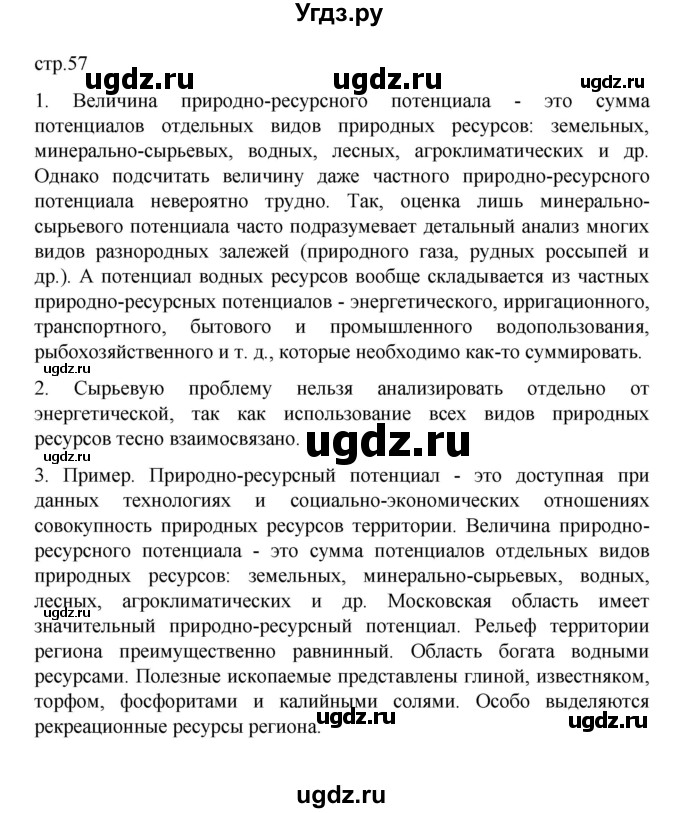 Угдз.ру

стр.57 ugdz.ru ugdz.ru ugdz.ru

1. Величина природно-ресурсного потенциала - это сумма потенциалов отдельных видов природных ресурсов: земельных, минерально-сырьевых, водных, лесных, агроклиматических и др. Однако подсчитать величину даже частного природно-ресурсного потенциала невероятно трудно. Так, оценка лишь минерально-сырьевого потенциала часто подразумевает детальный анализ многих видов разнородных залежей (природного газа, рудных россыпей и др.). А потенциал водных ресурсов вообще складывается из частных природно-ресурсных потенциалов - энергетического, ирригационного, транспортного, бытового и промышленного водопользования, рыбохозяйственного и т. д., которые необходимо как-то суммировать.

ugdz.ru

2. Сырьевую проблему нельзя анализировать отдельно от энергетической, так как использование всех видов природных ресурсов тесно взаимосвязано. ugdz.ru

ugdz.ru

3. Пример. Природно-ресурсный потенциал - это доступная при данных технологиях и социально-экономических отношениях совокупность природных ресурсов территории. Величина природно-ресурсного потенциала - это сумма потенциалов отдельных видов природных ресурсов: земельных, минерально-сырьевых, водных, лесных, агроклиматических и др. Московская область имеет значительный природно-ресурсный потенциал. Рельеф территории региона преимущественно равнинный. Область богата водными ресурсами. Полезные ископаемые представлены глиной, известняком, торфом, фосфоритами и калийными солями. Особо выделяются рекреационные ресурсы региона. ugdz.ru ugdz.ru

ugdz.ru

ugdz.ru